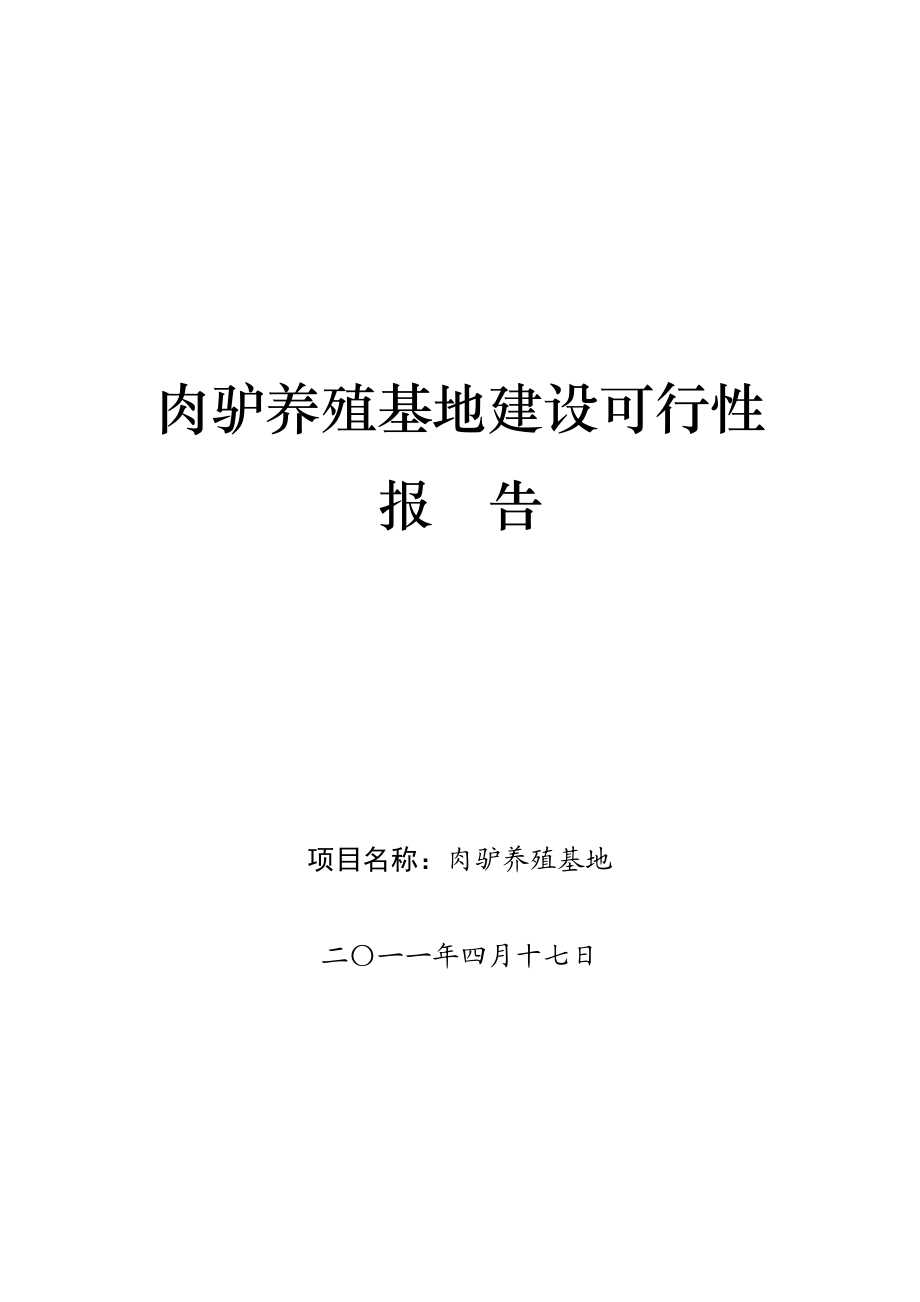 肉驴养殖基地建设可行性

报　告

项目名称：肉驴养殖基地

二〇一一年四月十七日